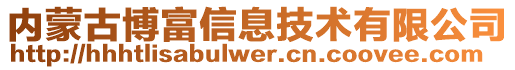 内蒙古博富信息技术有限公司
http://hhhtlisabulwer.cn.coovee.com